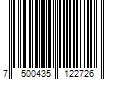 7 500435 122726